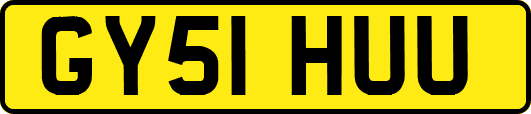 GY51 HUU